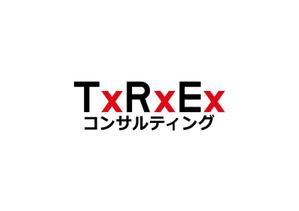 TxRxEx
コンサルティング